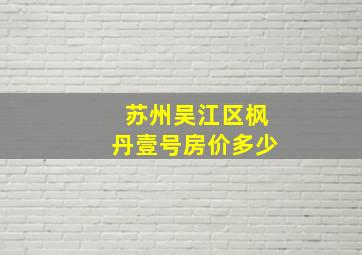 苏州吴江区枫丹壹号房价多少